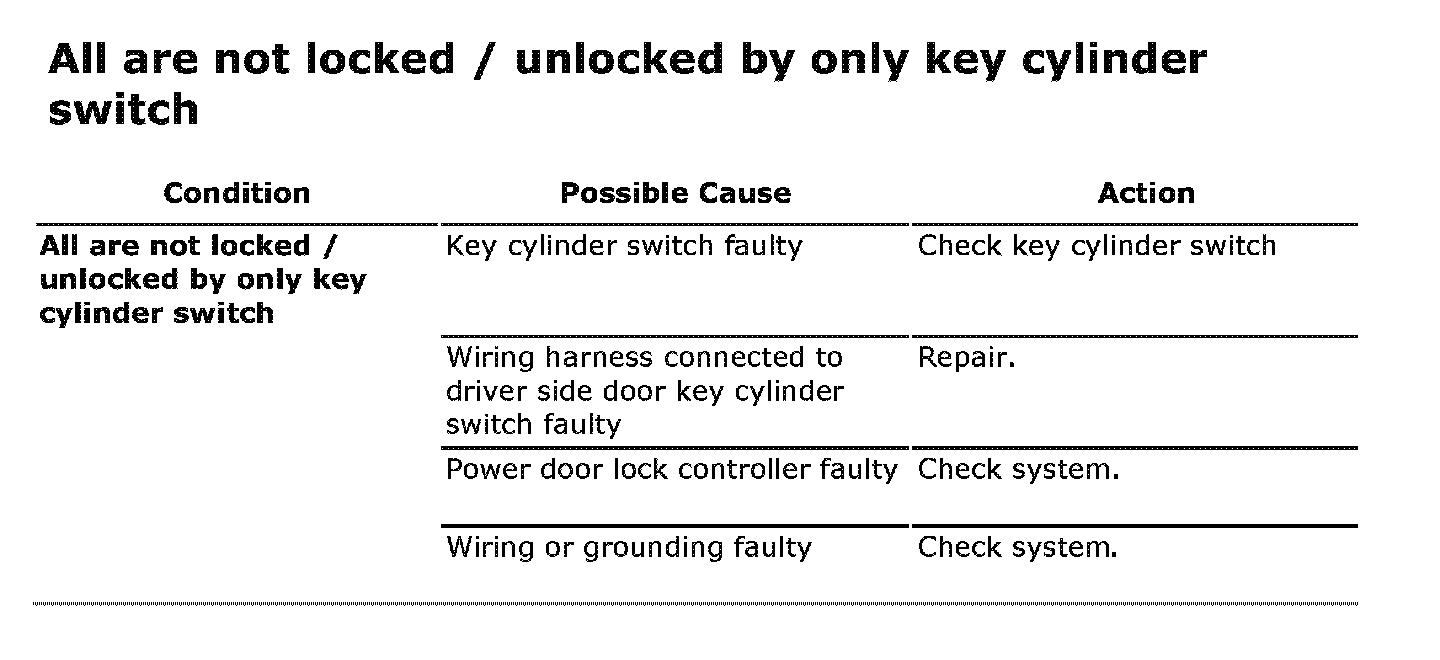 All are not locked / unlocked by only key cylinder switch

| Condition | Possible Cause | Action |
|---|---|---|
| All are not locked / unlocked by only key cylinder switch | Key cylinder switch faulty | Check key cylinder switch |
| | Wiring harness connected to driver side door key cylinder switch faulty | Repair. |
| | Power door lock controller faulty | Check system. |
| | Wiring or grounding faulty | Check system. |